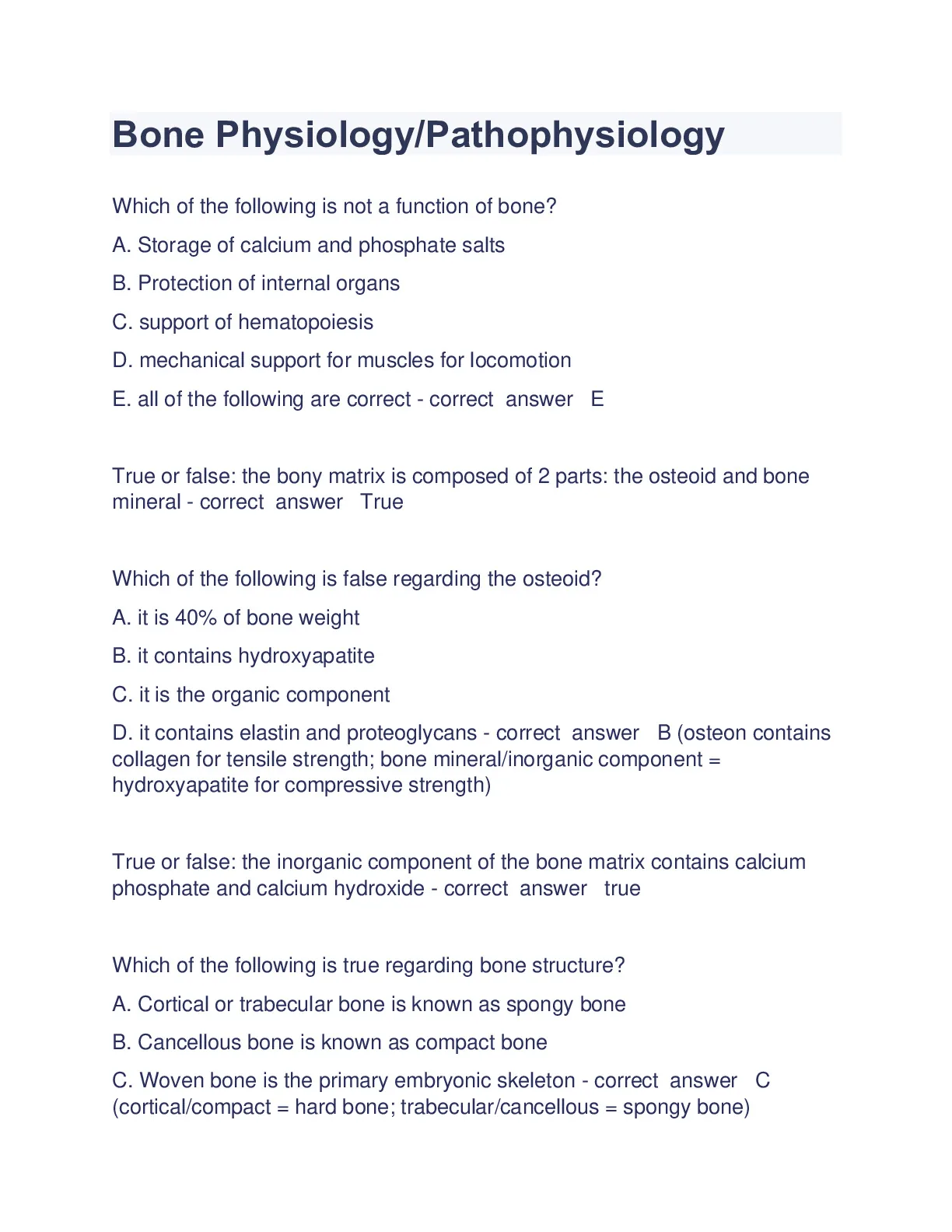 Bone Physiology/Pathophysiology

Which of the following is not a function of bone?

A. Storage of calcium and phosphate salts

B. Protection of internal organs

C. support of hematopoiesis

D. mechanical support for muscles for locomotion

E. all of the following are correct - correct answer E

True or false: the bony matrix is composed of 2 parts: the osteoid and bone mineral - correct answer True

Which of the following is false regarding the osteoid?

A. it is 40% of bone weight

B. it contains hydroxyapatite

C. it is the organic component

D. it contains elastin and proteoglycans - correct answer B (osteon contains collagen for tensile strength; bone mineral/inorganic component = hydroxyapatite for compressive strength)

True or false: the inorganic component of the bone matrix contains calcium phosphate and calcium hydroxide - correct answer true

Which of the following is true regarding bone structure?

A. Cortical or trabecular bone is known as spongy bone

B. Cancellous bone is known as compact bone

C. Woven bone is the primary embryonic skeleton - correct answer C (cortical/compact = hard bone; trabecular/cancellous = spongy bone)